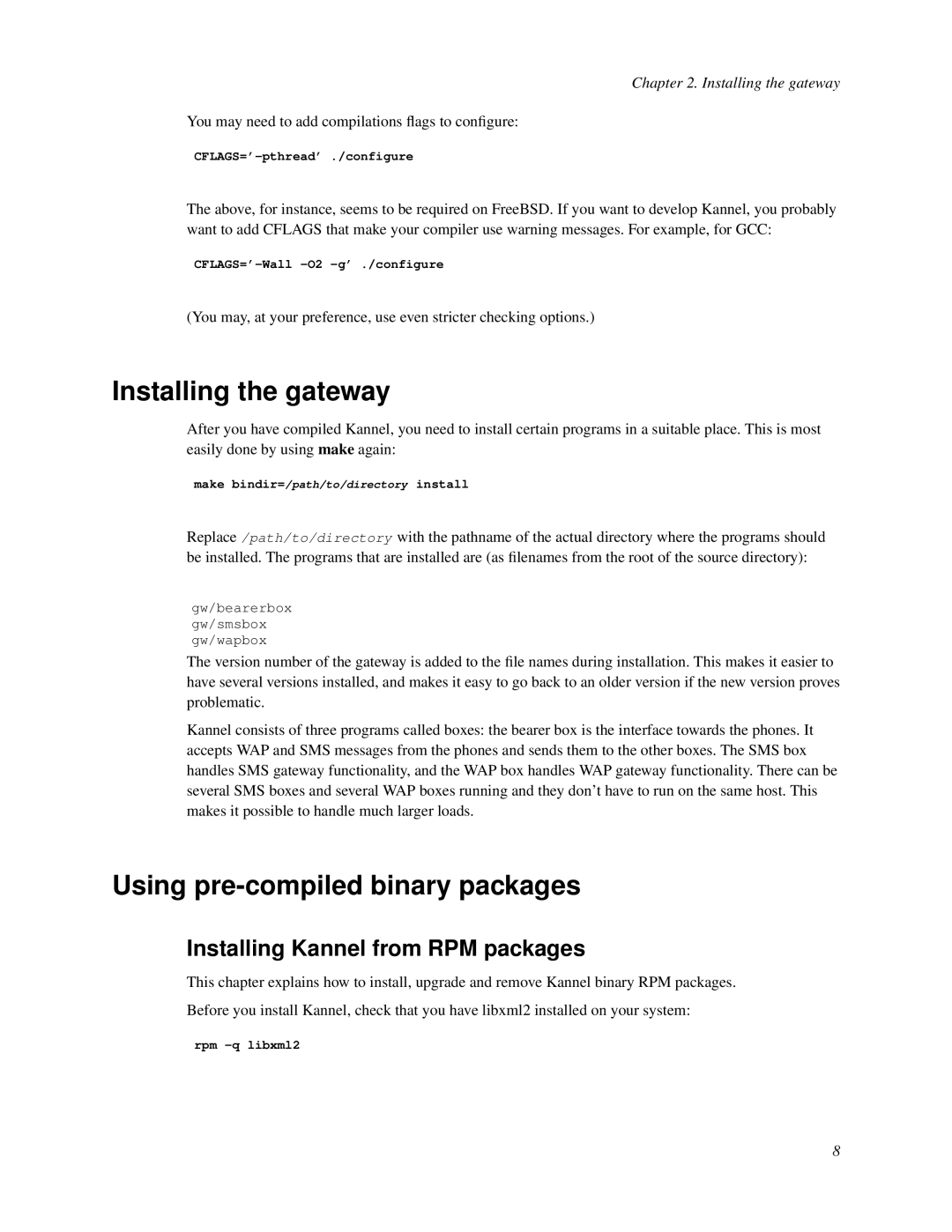 Chapter 2. Installing the gateway

You may need to add compilations flags to configure:

CFLAGS='-pthread' ./configure

The above, for instance, seems to be required on FreeBSD. If you want to develop Kannel, you probably want to add CFLAGS that make your compiler use warning messages. For example, for GCC:

CFLAGS='-Wall -O2 -g' ./configure

(You may, at your preference, use even stricter checking options.)

Installing the gateway

After you have compiled Kannel, you need to install certain programs in a suitable place. This is most easily done by using make again:

make bindir=/path/to/directory install

Replace /path/to/directory with the pathname of the actual directory where the programs should be installed. The programs that are installed are (as filenames from the root of the source directory):

gw/bearerbox
gw/smsbox
gw/wapbox

The version number of the gateway is added to the file names during installation. This makes it easier to have several versions installed, and makes it easy to go back to an older version if the new version proves problematic.

Kannel consists of three programs called boxes: the bearer box is the interface towards the phones. It accepts WAP and SMS messages from the phones and sends them to the other boxes. The SMS box handles SMS gateway functionality, and the WAP box handles WAP gateway functionality. There can be several SMS boxes and several WAP boxes running and they don't have to run on the same host. This makes it possible to handle much larger loads.

Using pre-compiled binary packages

Installing Kannel from RPM packages

This chapter explains how to install, upgrade and remove Kannel binary RPM packages.

Before you install Kannel, check that you have libxml2 installed on your system:

rpm -q libxml2

8